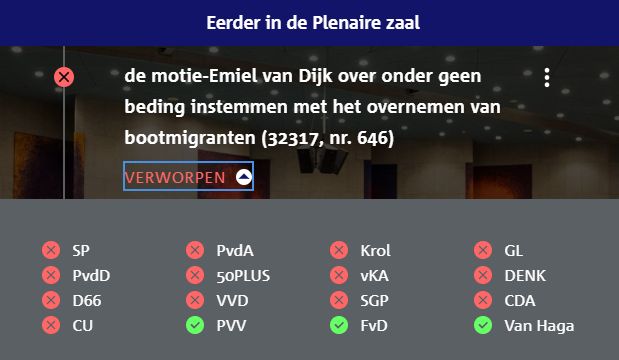 Eerder in de Plenaire zaal

de motie-Emiel van Dijk over onder geen beding instemmen met het overnemen van bootmigranten (32317, nr. 646)

VERWORPEN

SP
PvdD
D66
CU

PvdA
50PLUS
VVD
PVV

Krol
vKA
SGP
FvD

GL
DENK
CDA
Van Haga